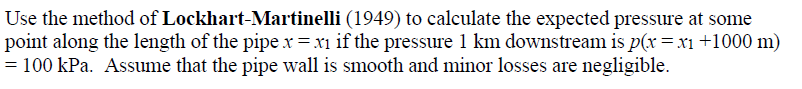 Use the method of Lockhart-Martinelli (1949) to calculate the expected pressure at some point along the length of the pipe $x = x_1$ if the pressure 1 km downstream is $p(x = x_1 + 1000 \text{ m}) = 100$ kPa. Assume that the pipe wall is smooth and minor losses are negligible.